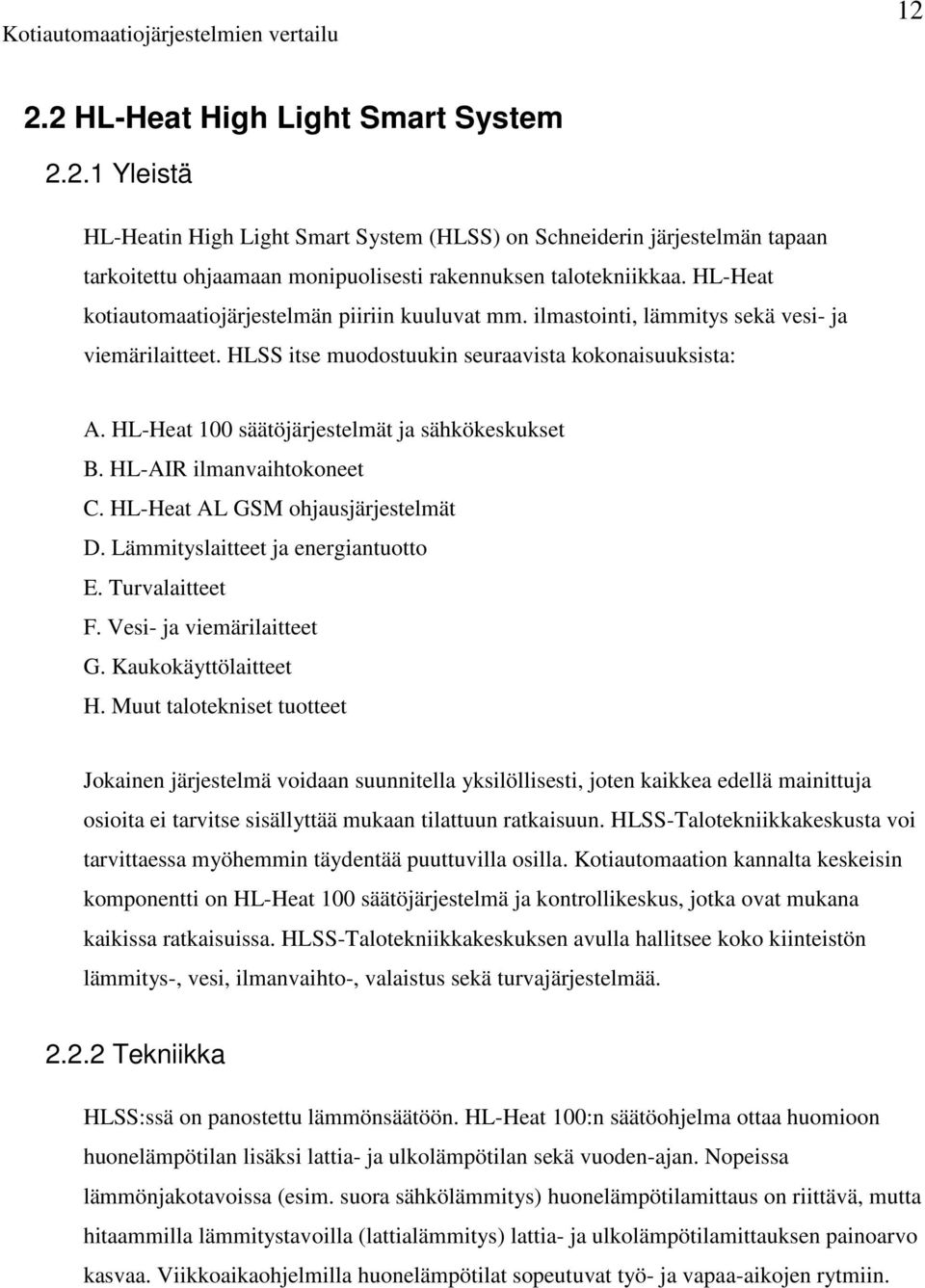 Kotiautomaatiojärjestelmien vertailu

12

2.2 HL-Heat High Light Smart System

2.2.1 Yleistä

HL-Heatin High Light Smart System (HLSS) on Schneiderin järjestelmän tapaan tarkoitettu ohjaamaan monipuolisesti rakennuksen talotekniikkaa. HL-Heat kotiautomaatiojärjestelmän piiriin kuuluvat mm. ilmastointi, lämmitys sekä vesi- ja viemärilaitteet. HLSS itse muodostuukin seuraavista kokonaisuuksista:

A. HL-Heat 100 säätöjärjestelmät ja sähkökeskukset
B. HL-AIR ilmanvaihtokoneet
C. HL-Heat AL GSM ohjausjärjestelmät
D. Lämmityslaitteet ja energiantuotto
E. Turvalaitteet
F. Vesi- ja viemärilaitteet
G. Kaukokäyttölaitteet
H. Muut talotekniset tuotteet

Jokainen järjestelmä voidaan suunnitella yksilöllisesti, joten kaikkea edellä mainittuja osioita ei tarvitse sisällyttää mukaan tilattuun ratkaisuun. HLSS-Talotekniikkakeskusta voi tarvittaessa myöhemmin täydentää puuttuvilla osilla. Kotiautomaation kannalta keskeisin komponentti on HL-Heat 100 säätöjärjestelmä ja kontrollikeskus, jotka ovat mukana kaikissa ratkaisuissa. HLSS-Talotekniikkakeskuksen avulla hallitsee koko kiinteistön lämmitys-, vesi, ilmanvaihto-, valaistus sekä turvajärjestelmää.

2.2.2 Tekniikka

HLSS:ssä on panostettu lämmönsäätöön. HL-Heat 100:n säätöohjelma ottaa huomioon huonelämpötilan lisäksi lattia- ja ulkolämpötilan sekä vuoden-ajan. Nopeissa lämmönjakotavoissa (esim. suora sähkölämmitys) huonelämpötilamittaus on riittävä, mutta hitaammilla lämmitystavoilla (lattialämmitys) lattia- ja ulkolämpötilamittauksen painoarvo kasvaa. Viikkoaikaohjelmilla huonelämpötilat sopeutuvat työ- ja vapaa-aikojen rytmiin.